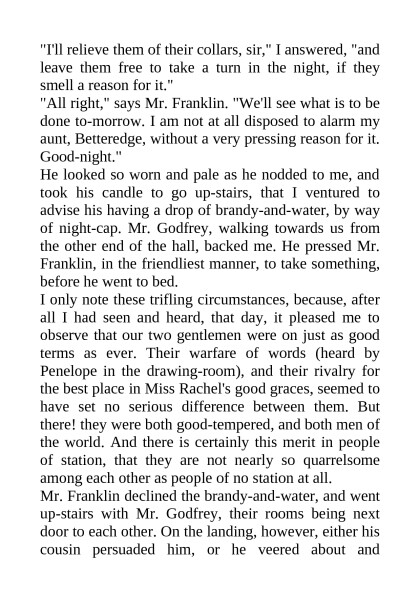 "I'll relieve them of their collars, sir," I answered, "and leave them free to take a turn in the night, if they smell a reason for it."

"All right," says Mr. Franklin. "We'll see what is to be done to-morrow. I am not at all disposed to alarm my aunt, Betteredge, without a very pressing reason for it. Good-night."

He looked so worn and pale as he nodded to me, and took his candle to go up-stairs, that I ventured to advise his having a drop of brandy-and-water, by way of night-cap. Mr. Godfrey, walking towards us from the other end of the hall, backed me. He pressed Mr. Franklin, in the friendliest manner, to take something, before he went to bed.

I only note these trifling circumstances, because, after all I had seen and heard, that day, it pleased me to observe that our two gentlemen were on just as good terms as ever. Their warfare of words (heard by Penelope in the drawing-room), and their rivalry for the best place in Miss Rachel's good graces, seemed to have set no serious difference between them. But there! they were both good-tempered, and both men of the world. And there is certainly this merit in people of station, that they are not nearly so quarrelsome among each other as people of no station at all.

Mr. Franklin declined the brandy-and-water, and went up-stairs with Mr. Godfrey, their rooms being next door to each other. On the landing, however, either his cousin persuaded him, or he veered about and